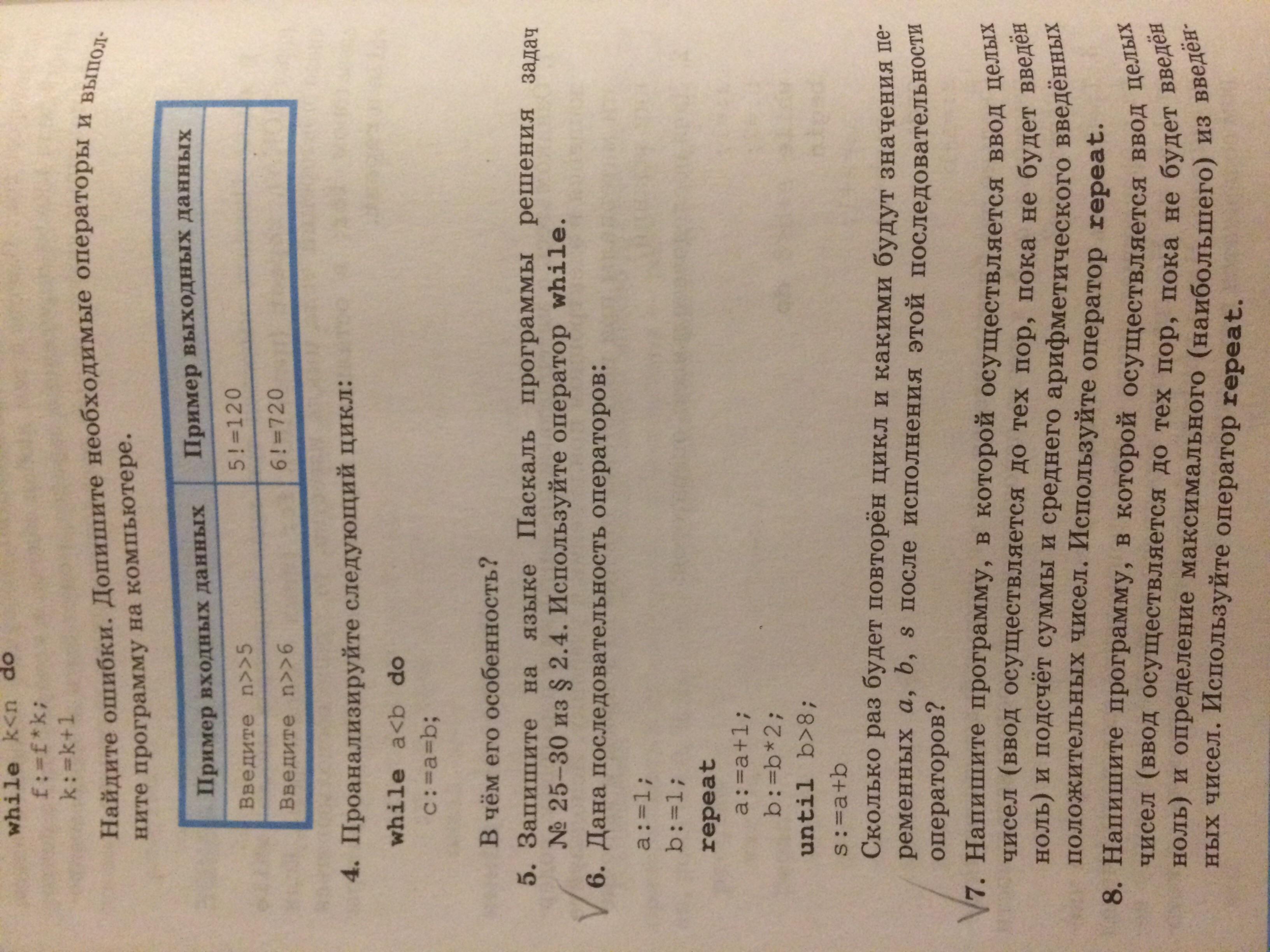 while k<n do
f:=f*k;
k:=k+1

Найдите ошибки. Допишите необходимые операторы и выполните программу на компьютере.

| Пример входных данных | Пример выходных данных |
|---|---|
| Введите n>>5 | 5!=120 |
| Введите n>>6 | 6!=720 |

4. Проанализируйте следующий цикл:

while a<b do
c:=a=b;

В чём его особенность?

5. Запишите на языке Паскаль программы решения задач № 25–30 из § 2.4. Используйте оператор while.

6. Дана последовательность операторов:

a:=1;
b:=1;
repeat
a:=a+1;
b:=b*2;
until b>8;
s:=a+b

Сколько раз будет повторён цикл и какими будут значения переменных a, b, s после исполнения этой последовательности операторов?

7. Напишите программу, в которой осуществляется ввод целых чисел (ввод осуществляется до тех пор, пока не будет введён ноль) и подсчёт суммы и среднего арифметического введённых положительных чисел. Используйте оператор repeat.

8. Напишите программу, в которой осуществляется ввод целых чисел (ввод осуществляется до тех пор, пока не будет введён ноль) и определение максимального (наибольшего) из введённых чисел. Используйте оператор repeat.